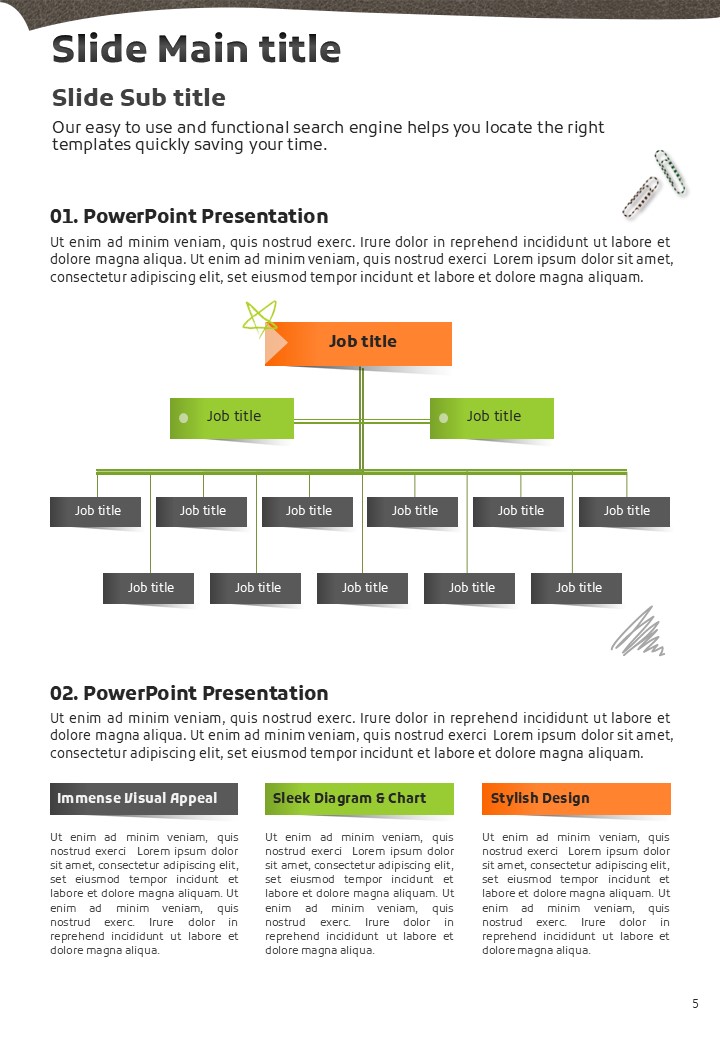 Slide Main title

Slide Sub title

Our easy to use and functional search engine helps you locate the right templates quickly saving your time.

01. PowerPoint Presentation

Ut enim ad minim veniam, quis nostrud exerc. Irure dolor in reprehend incididunt ut labore et dolore magna aliqua. Ut enim ad minim veniam, quis nostrud exerci Lorem ipsum dolor sit amet, consectetur adipiscing elit, set eiusmod tempor incidunt et labore et dolore magna aliquam.

Job title

Job title

Job title

Job title

Job title

Job title

Job title

Job title

Job title

Job title

Job title

Job title

Job title

Job title

02. PowerPoint Presentation

Ut enim ad minim veniam, quis nostrud exerc. Irure dolor in reprehend incididunt ut labore et dolore magna aliqua. Ut enim ad minim veniam, quis nostrud exerci Lorem ipsum dolor sit amet, consectetur adipiscing elit, set eiusmod tempor incidunt et labore et dolore magna aliquam.

Immense Visual Appeal

Ut enim ad minim veniam, quis nostrud exerci Lorem ipsum dolor sit amet, consectetur adipiscing elit, set eiusmod tempor incidunt et labore et dolore magna aliquam. Ut enim ad minim veniam, quis nostrud exerc. Irure dolor in reprehend incididunt ut labore et dolore magna aliqua.

Sleek Diagram & Chart

Ut enim ad minim veniam, quis nostrud exerci Lorem ipsum dolor sit amet, consectetur adipiscing elit, set eiusmod tempor incidunt et labore et dolore magna aliquam. Ut enim ad minim veniam, quis nostrud exerc. Irure dolor in reprehend incididunt ut labore et dolore magna aliqua.

Stylish Design

Ut enim ad minim veniam, quis nostrud exerci Lorem ipsum dolor sit amet, consectetur adipiscing elit, set eiusmod tempor incidunt et labore et dolore magna aliquam. Ut enim ad minim veniam, quis nostrud exerc. Irure dolor in reprehend incididunt ut labore et dolore magna aliqua.

5